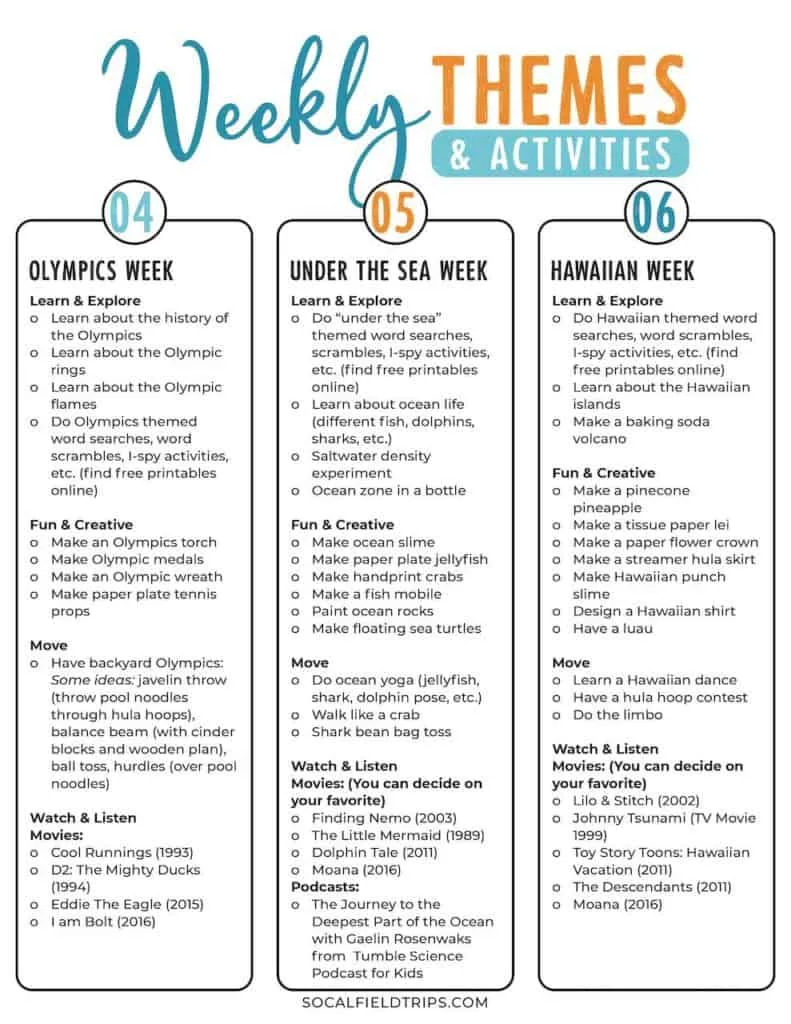 Weekly THEMES & ACTIVITIES

04

OLYMPICS WEEK

Learn & Explore
o Learn about the history of the Olympics
o Learn about the Olympic rings
o Learn about the Olympic flames
o Do Olympics themed word searches, word scrambles, I-spy activities, etc. (find free printables online)

Fun & Creative
o Make an Olympics torch
o Make Olympic medals
o Make an Olympic wreath
o Make paper plate tennis props

Move
o Have backyard Olympics: Some ideas: javelin throw (throw pool noodles through hula hoops), balance beam (with cinder blocks and wooden plan), ball toss, hurdles (over pool noodles)

Watch & Listen
Movies:
o Cool Runnings (1993)
o D2: The Mighty Ducks (1994)
o Eddie The Eagle (2015)
o I am Bolt (2016)

05

UNDER THE SEA WEEK

Learn & Explore
o Do "under the sea" themed word searches, scrambles, I-spy activities, etc. (find free printables online)
o Learn about ocean life (different fish, dolphins, sharks, etc.)
o Saltwater density experiment
o Ocean zone in a bottle

Fun & Creative
o Make ocean slime
o Make paper plate jellyfish
o Make handprint crabs
o Make a fish mobile
o Paint ocean rocks
o Make floating sea turtles

Move
o Do ocean yoga (jellyfish, shark, dolphin pose, etc.)
o Walk like a crab
o Shark bean bag toss

Watch & Listen
Movies: (You can decide on your favorite)
o Finding Nemo (2003)
o The Little Mermaid (1989)
o Dolphin Tale (2011)
o Moana (2016)
Podcasts:
o The Journey to the Deepest Part of the Ocean with Gaelin Rosenwaks from Tumble Science Podcast for Kids

06

HAWAIIAN WEEK

Learn & Explore
o Do Hawaiian themed word searches, word scrambles, I-spy activities, etc. (find free printables online)
o Learn about the Hawaiian islands
o Make a baking soda volcano

Fun & Creative
o Make a pinecone pineapple
o Make a tissue paper lei
o Make a paper flower crown
o Make a streamer hula skirt
o Make Hawaiian punch slime
o Design a Hawaiian shirt
o Have a luau

Move
o Learn a Hawaiian dance
o Have a hula hoop contest
o Do the limbo

Watch & Listen
Movies: (You can decide on your favorite)
o Lilo & Stitch (2002)
o Johnny Tsunami (TV Movie 1999)
o Toy Story Toons: Hawaiian Vacation (2011)
o The Descendants (2011)
o Moana (2016)

SOCALFIELDTRIPS.COM